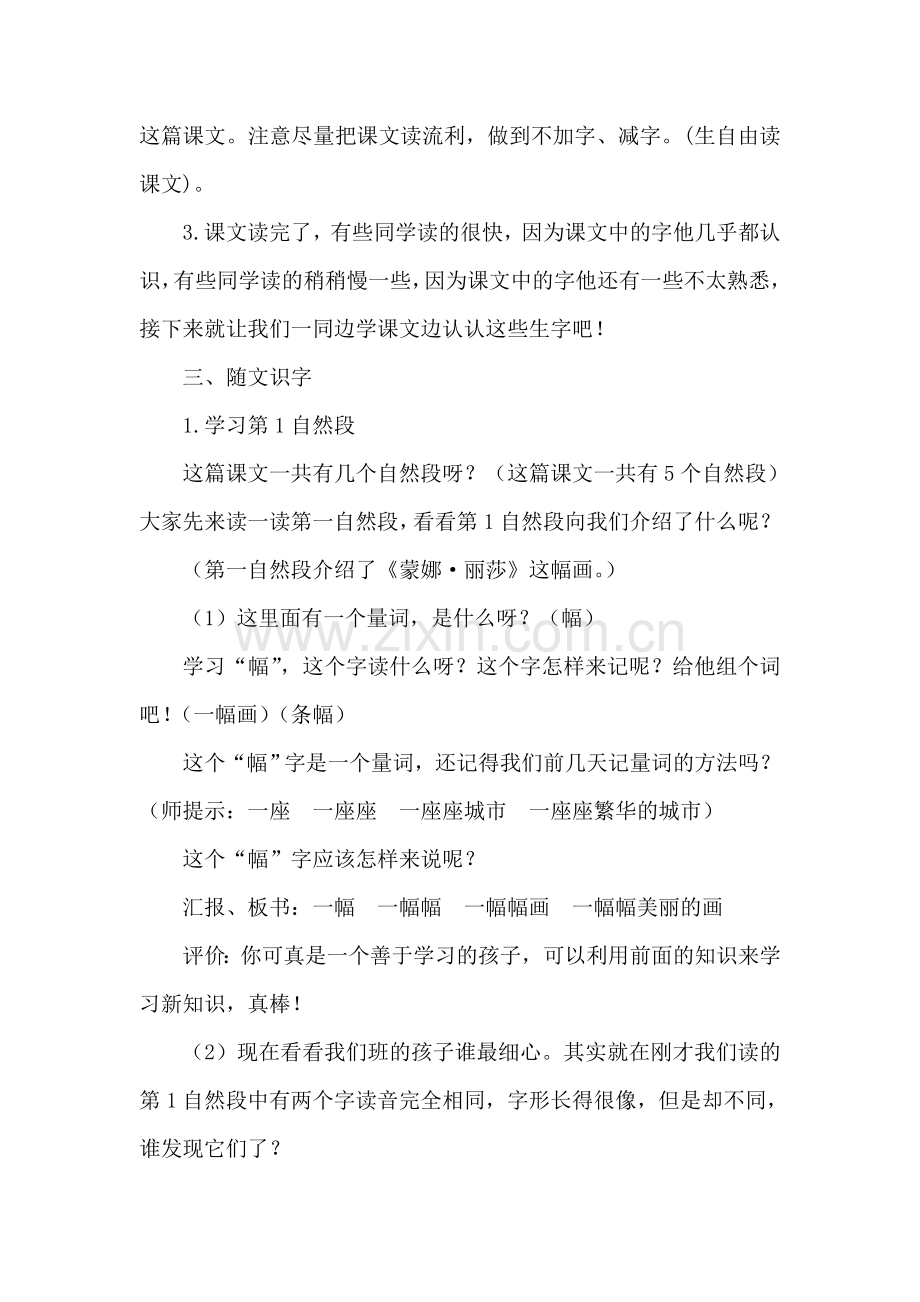 这篇课文。注意尽量把课文读流利，做到不加字、减字。(生自由读课文)。

3.课文读完了，有些同学读的很快，因为课文中的字他几乎都认识，有些同学读的稍稍慢一些，因为课文中的字他还有一些不太熟悉，接下来就让我们一同边学课文边认认这些生字吧！

三、随文识字

1.学习第1自然段

这篇课文一共有几个自然段呀？（这篇课文一共有5个自然段）大家先来读一读第一自然段，看看第1自然段向我们介绍了什么呢？

（第一自然段介绍了《蒙娜·丽莎》这幅画。）

（1）这里面有一个量词，是什么呀？（幅）

学习“幅”，这个字读什么呀？这个字怎样来记呢？给他组个词吧！(一幅画)(条幅)

这个“幅”字是一个量词，还记得我们前几天记量词的方法吗？（师提示：一座 一座座 一座座城市 一座座繁华的城市）

这个“幅”字应该怎样来说呢？

汇报、板书：一幅 一幅幅 一幅幅画 一幅幅美丽的画

评价：你可真是一个善于学习的孩子，可以利用前面的知识来学习新知识，真棒！

（2）现在看看我们班的孩子谁最细心。其实就在刚才我们读的第1自然段中有两个字读音完全相同，字形长得很像，但是却不同，谁发现它们了？

www.zixin.com.cn